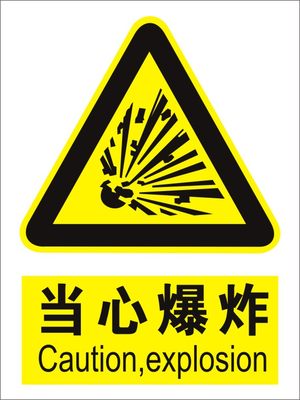 当心爆炸
Caution,explosion